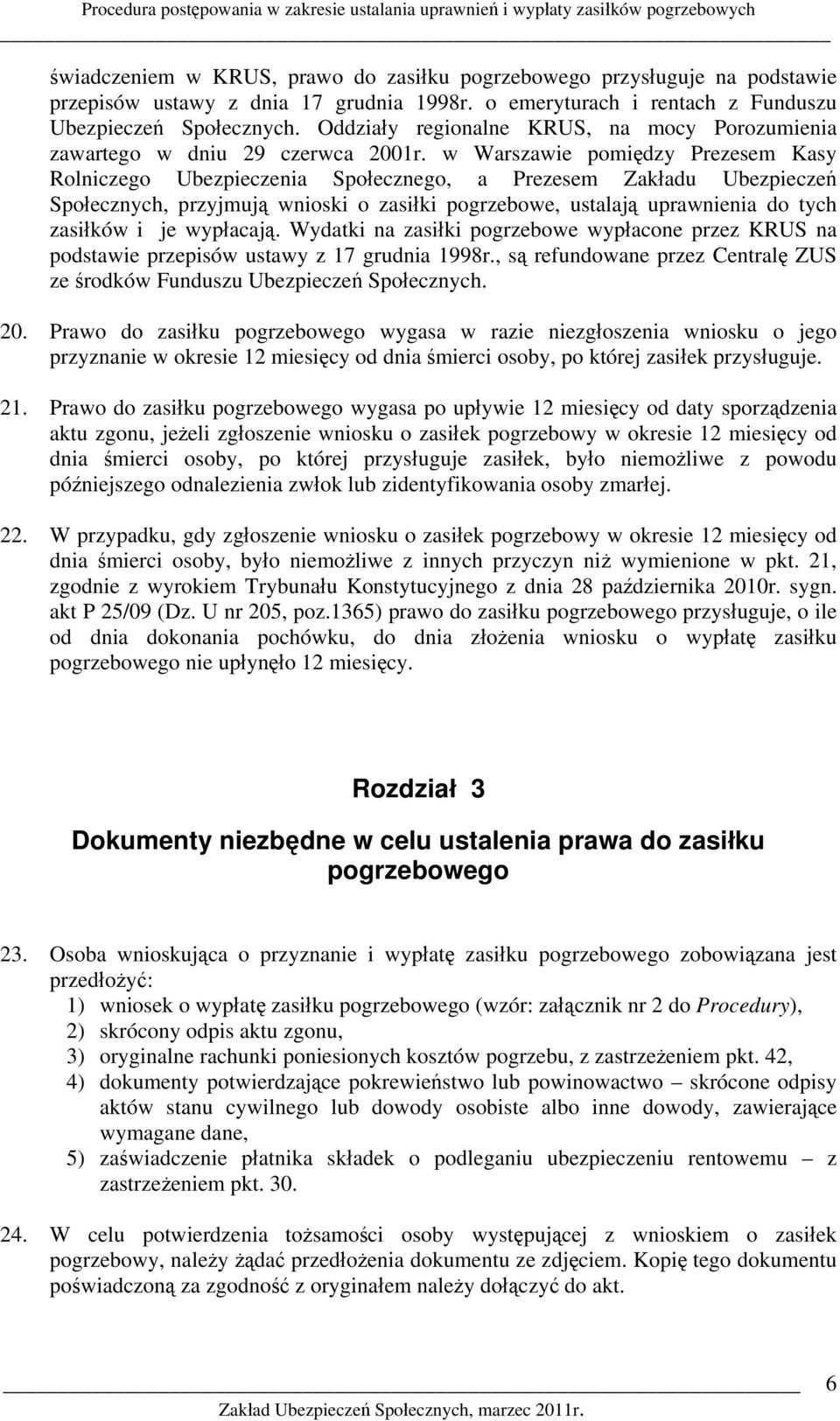 Procedura postępowania w zakresie ustalania uprawnień i wypłaty zasiłków pogrzebowych

świadczeniem w KRUS, prawo do zasiłku pogrzebowego przysługuje na podstawie przepisów ustawy z dnia 17 grudnia 1998r. o emeryturach i rentach z Funduszu Ubezpieczeń Społecznych. Oddziały regionalne KRUS, na mocy Porozumienia zawartego w dniu 29 czerwca 2001r. w Warszawie pomiędzy Prezesem Kasy Rolniczego Ubezpieczenia Społecznego, a Prezesem Zakładu Ubezpieczeń Społecznych, przyjmują wnioski o zasiłki pogrzebowe, ustalają uprawnienia do tych zasiłków i je wypłacają. Wydatki na zasiłki pogrzebowe wypłacone przez KRUS na podstawie przepisów ustawy z 17 grudnia 1998r., są refundowane przez Centralę ZUS ze środków Funduszu Ubezpieczeń Społecznych.

20. Prawo do zasiłku pogrzebowego wygasa w razie niezgłoszenia wniosku o jego przyznanie w okresie 12 miesięcy od dnia śmierci osoby, po której zasiłek przysługuje.

21. Prawo do zasiłku pogrzebowego wygasa po upływie 12 miesięcy od daty sporządzenia aktu zgonu, jeżeli zgłoszenie wniosku o zasiłek pogrzebowy w okresie 12 miesięcy od dnia śmierci osoby, po której przysługuje zasiłek, było niemożliwe z powodu późniejszego odnalezienia zwłok lub zidentyfikowania osoby zmarłej.

22. W przypadku, gdy zgłoszenie wniosku o zasiłek pogrzebowy w okresie 12 miesięcy od dnia śmierci osoby, było niemożliwe z innych przyczyn niż wymienione w pkt. 21, zgodnie z wyrokiem Trybunału Konstytucyjnego z dnia 28 października 2010r. sygn. akt P 25/09 (Dz. U nr 205, poz.1365) prawo do zasiłku pogrzebowego przysługuje, o ile od dnia dokonania pochówku, do dnia złożenia wniosku o wypłatę zasiłku pogrzebowego nie upłynęło 12 miesięcy.

Rozdział 3

Dokumenty niezbędne w celu ustalenia prawa do zasiłku pogrzebowego

23. Osoba wnioskująca o przyznanie i wypłatę zasiłku pogrzebowego zobowiązana jest przedłożyć:
1) wniosek o wypłatę zasiłku pogrzebowego (wzór: załącznik nr 2 do Procedury),
2) skrócony odpis aktu zgonu,
3) oryginalne rachunki poniesionych kosztów pogrzebu, z zastrzeżeniem pkt. 42,
4) dokumenty potwierdzające pokrewieństwo lub powinowactwo – skrócone odpisy aktów stanu cywilnego lub dowody osobiste albo inne dowody, zawierające wymagane dane,
5) zaświadczenie płatnika składek o podleganiu ubezpieczeniu rentowemu – z zastrzeżeniem pkt. 30.

24. W celu potwierdzenia tożsamości osoby występującej z wnioskiem o zasiłek pogrzebowy, należy żądać przedłożenia dokumentu ze zdjęciem. Kopię tego dokumentu poświadczoną za zgodność z oryginałem należy dołączyć do akt.

6
Zakład Ubezpieczeń Społecznych, marzec 2011r.